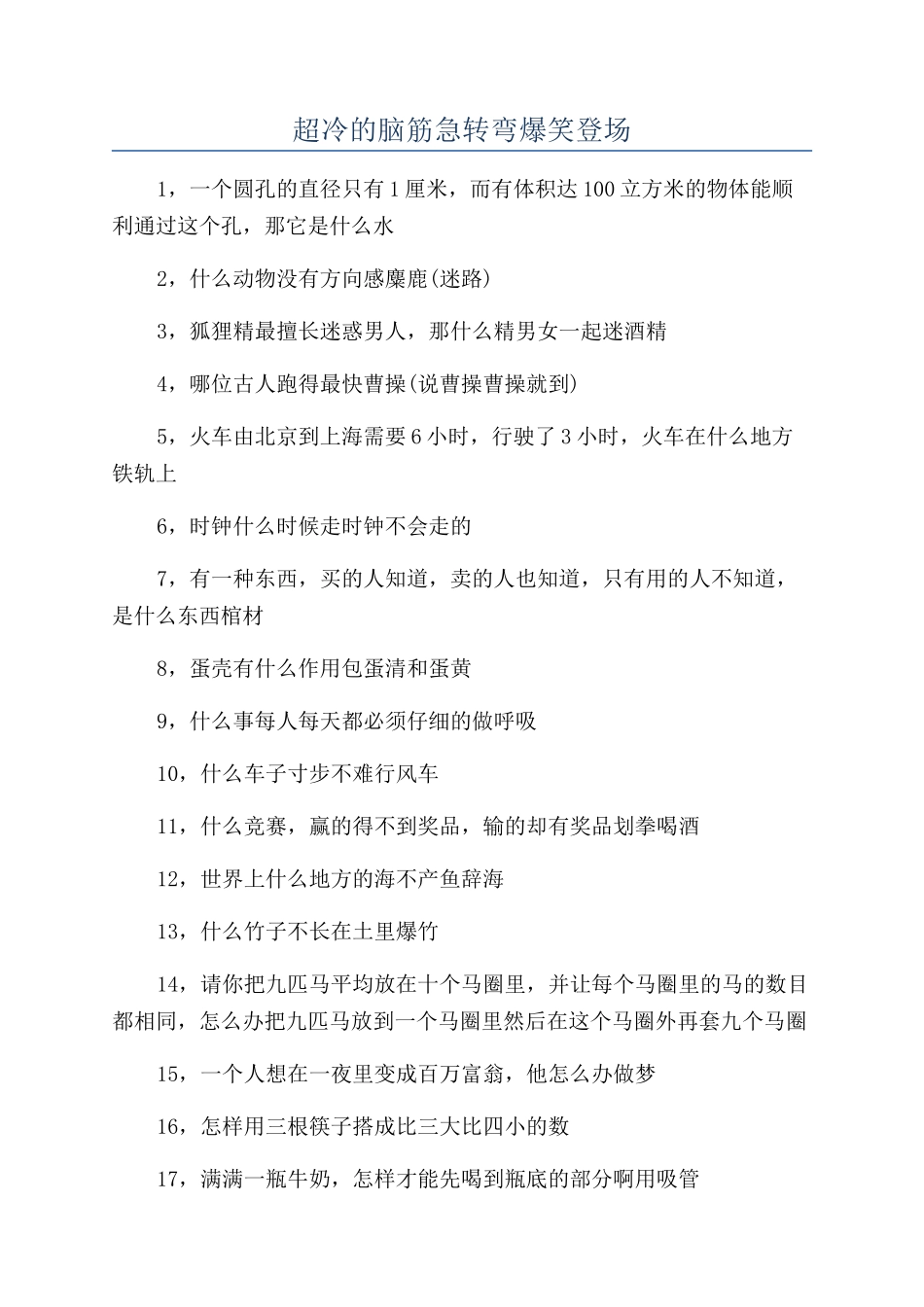 超冷的脑筋急转弯爆笑登场

1，一个圆孔的直径只有1厘米，而有体积达100立方米的物体能顺利通过这个孔，那它是什么水

2，什么动物没有方向感麋鹿(迷路)

3，狐狸精最擅长迷惑男人，那什么精男女一起迷酒精

4，哪位古人跑得最快曹操(说曹操曹操就到)

5，火车由北京到上海需要6小时，行驶了3小时，火车在什么地方铁轨上

6，时钟什么时候走时钟不会走的

7，有一种东西，买的人知道，卖的人也知道，只有用的人不知道，是什么东西棺材

8，蛋壳有什么作用包蛋清和蛋黄

9，什么事每人每天都必须仔细的做呼吸

10，什么车子寸步不难行风车

11，什么竞赛，赢的得不到奖品，输的却有奖品划拳喝酒

12，世界上什么地方的海不产鱼辞海

13，什么竹子不长在土里爆竹

14，请你把九匹马平均放在十个马圈里，并让每个马圈里的马的数目都相同，怎么办把九匹马放到一个马圈里然后在这个马圈外再套九个马圈

15，一个人想在一夜里变成百万富翁，他怎么办做梦

16，怎样用三根筷子搭成比三大比四小的数

17，满满一瓶牛奶，怎样才能先喝到瓶底的部分啊用吸管